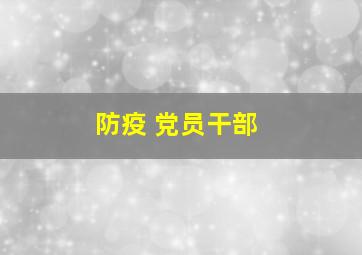 防疫 党员干部